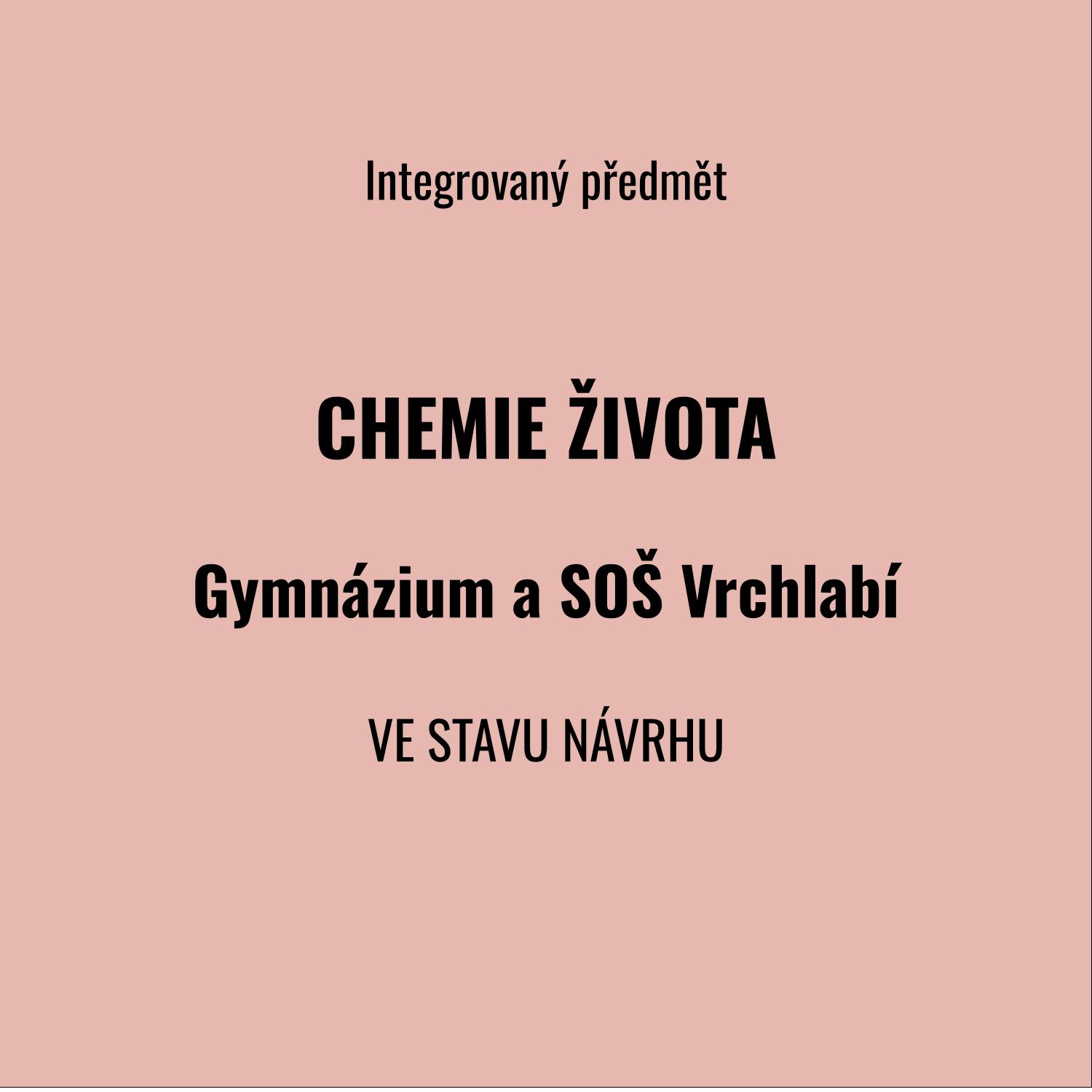 Integrovaný předmět

CHEMIE ŽIVOTA

Gymnázium a SOŠ Vrchlabí

VE STAVU NÁVRHU